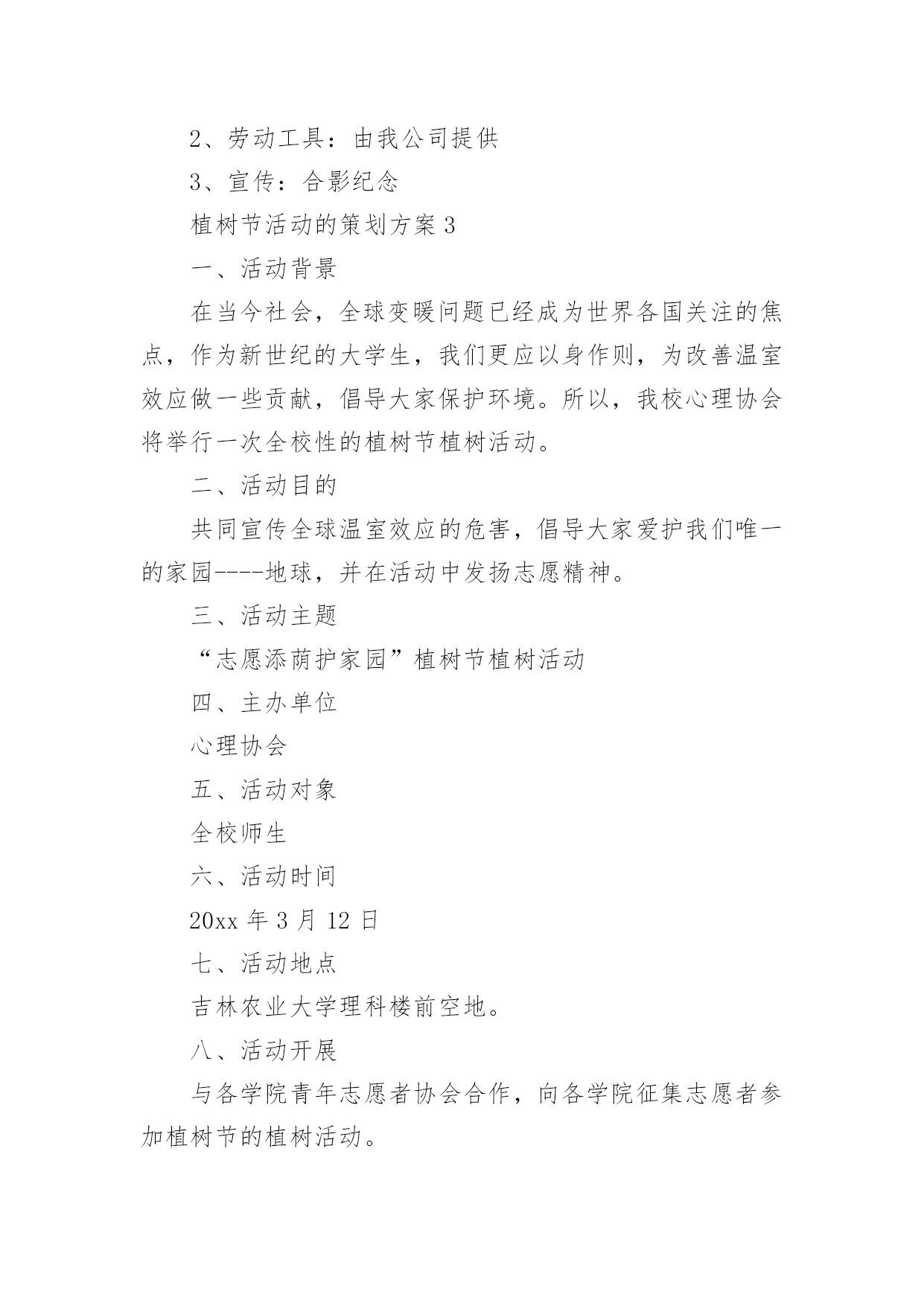 2、劳动工具：由我公司提供

3、宣传：合影纪念

植树节活动的策划方案 3

一、活动背景

在当今社会，全球变暖问题已经成为世界各国关注的焦点，作为新世纪的大学生，我们更应以身作则，为改善温室效应做一些贡献，倡导大家保护环境。所以，我校心理协会将举行一次全校性的植树节植树活动。

二、活动目的

共同宣传全球温室效应的危害，倡导大家爱护我们唯一的家园----地球，并在活动中发扬志愿精神。

三、活动主题

“志愿添荫护家园”植树节植树活动

四、主办单位

心理协会

五、活动对象

全校师生

六、活动时间

20xx 年 3 月 12 日

七、活动地点

吉林农业大学理科楼前空地。

八、活动开展

与各学院青年志愿者协会合作，向各学院征集志愿者参加植树节的植树活动。